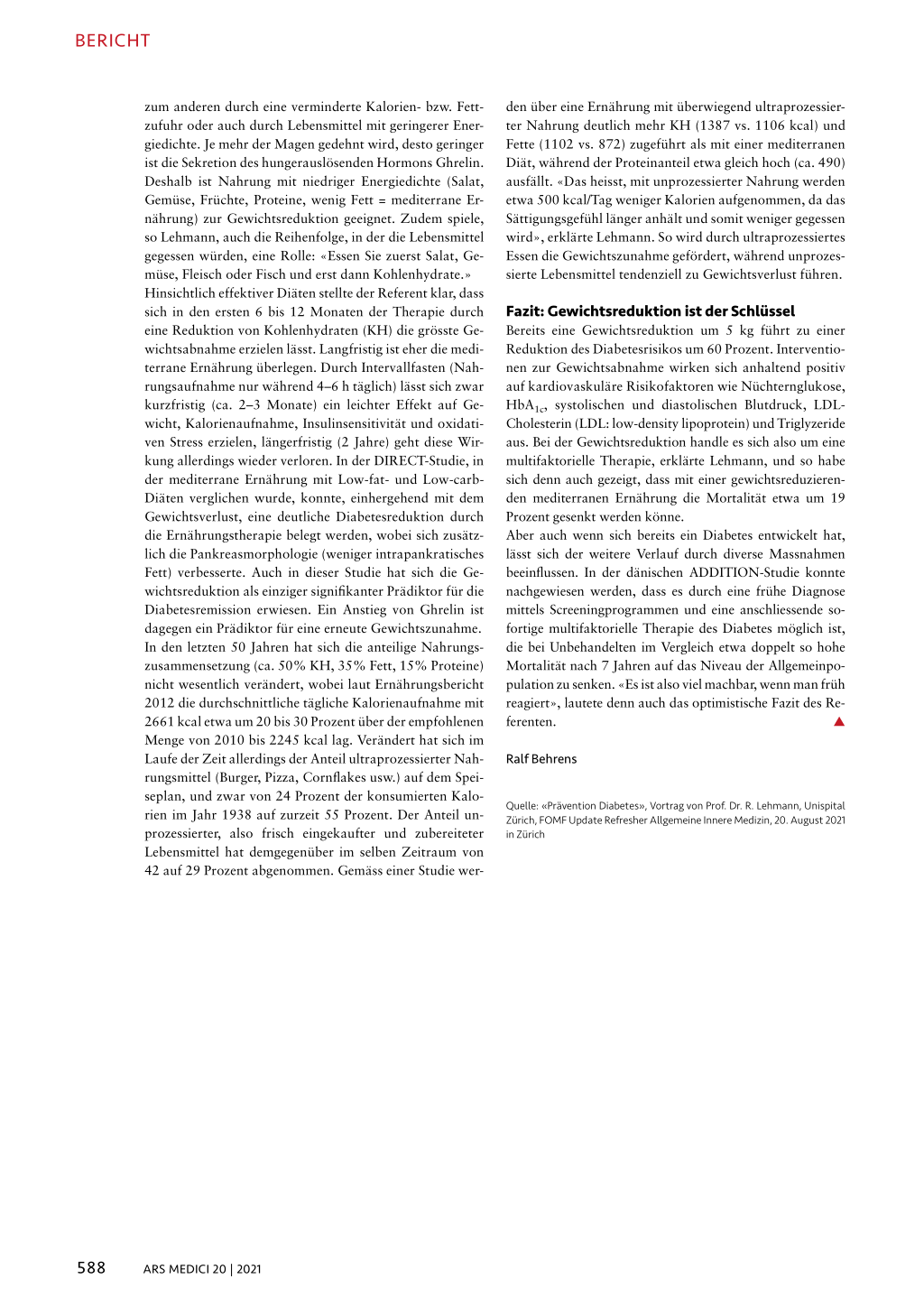 BERICHT

zum anderen durch eine verminderte Kalorien- bzw. Fettzufuhr oder auch durch Lebensmittel mit geringerer Energiedichte. Je mehr der Magen gedehnt wird, desto geringer ist die Sekretion des hungerauslösenden Hormons Ghrelin. Deshalb ist Nahrung mit niedriger Energiedichte (Salat, Gemüse, Früchte, Proteine, wenig Fett = mediterrane Ernährung) zur Gewichtsreduktion geeignet. Zudem spiele, so Lehmann, auch die Reihenfolge, in der die Lebensmittel gegessen würden, eine Rolle: «Essen Sie zuerst Salat, Gemüse, Fleisch oder Fisch und erst dann Kohlenhydrate.»
Hinsichtlich effektiver Diäten stellte der Referent klar, dass sich in den ersten 6 bis 12 Monaten der Therapie durch eine Reduktion von Kohlenhydraten (KH) die grösste Gewichtsabnahme erzielen lässt. Langfristig ist eher die mediterrane Ernährung überlegen. Durch Intervallfasten (Nahrungsaufnahme nur während 4–6 h täglich) lässt sich zwar kurzfristig (ca. 2–3 Monate) ein leichter Effekt auf Gewicht, Kalorienaufnahme, Insulinsensitivität und oxidativen Stress erzielen, längerfristig (2 Jahre) geht diese Wirkung allerdings wieder verloren. In der DIRECT-Studie, in der mediterrane Ernährung mit Low-fat- und Low-carb-Diäten verglichen wurde, konnte, einhergehend mit dem Gewichtsverlust, eine deutliche Diabetesreduktion durch die Ernährungstherapie belegt werden, wobei sich zusätzlich die Pankreasmorphologie (weniger intrapankratisches Fett) verbesserte. Auch in dieser Studie hat sich die Gewichtsreduktion als einziger signifikanter Prädiktor für die Diabetesremission erwiesen. Ein Anstieg von Ghrelin ist dagegen ein Prädiktor für eine erneute Gewichtszunahme.
In den letzten 50 Jahren hat sich die anteilige Nahrungszusammensetzung (ca. 50% KH, 35% Fett, 15% Proteine) nicht wesentlich verändert, wobei laut Ernährungsbericht 2012 die durchschnittliche tägliche Kalorienaufnahme mit 2661 kcal etwa um 20 bis 30 Prozent über der empfohlenen Menge von 2010 bis 2245 kcal lag. Verändert hat sich im Laufe der Zeit allerdings der Anteil ultraprozessierter Nahrungsmittel (Burger, Pizza, Cornflakes usw.) auf dem Speiseplan, und zwar von 24 Prozent der konsumierten Kalorien im Jahr 1938 auf zurzeit 55 Prozent. Der Anteil unprozessierter, also frisch eingekaufter und zubereiteter Lebensmittel hat demgegenüber im selben Zeitraum von 42 auf 29 Prozent abgenommen. Gemäss einer Studie werden über eine Ernährung mit überwiegend ultraprozessierter Nahrung deutlich mehr KH (1387 vs. 1106 kcal) und Fette (1102 vs. 872) zugeführt als mit einer mediterranen Diät, während der Proteinanteil etwa gleich hoch (ca. 490) ausfällt. «Das heisst, mit unprozessierter Nahrung werden etwa 500 kcal/Tag weniger Kalorien aufgenommen, da das Sättigungsgefühl länger anhält und somit weniger gegessen wird», erklärte Lehmann. So wird durch ultraprozessiertes Essen die Gewichtszunahme gefördert, während unprozessierte Lebensmittel tendenziell zu Gewichtsverlust führen.

Fazit: Gewichtsreduktion ist der Schlüssel
Bereits eine Gewichtsreduktion um 5 kg führt zu einer Reduktion des Diabetesrisikos um 60 Prozent. Interventionen zur Gewichtsabnahme wirken sich anhaltend positiv auf kardiovaskuläre Risikofaktoren wie Nüchternglukose, $HbA_{1c}$, systolischen und diastolischen Blutdruck, LDL-Cholesterin (LDL: low-density lipoprotein) und Triglyzeride aus. Bei der Gewichtsreduktion handle es sich also um eine multifaktorielle Therapie, erklärte Lehmann, und so habe sich denn auch gezeigt, dass mit einer gewichtsreduzierenden mediterranen Ernährung die Mortalität etwa um 19 Prozent gesenkt werden könne.
Aber auch wenn sich bereits ein Diabetes entwickelt hat, lässt sich der weitere Verlauf durch diverse Massnahmen beeinflussen. In der dänischen ADDITION-Studie konnte nachgewiesen werden, dass es durch eine frühe Diagnose mittels Screeningprogrammen und eine anschliessende sofortige multifaktorielle Therapie des Diabetes möglich ist, die bei Unbehandelten im Vergleich etwa doppelt so hohe Mortalität nach 7 Jahren auf das Niveau der Allgemeinpopulation zu senken. «Es ist also viel machbar, wenn man früh reagiert», lautete denn auch das optimistische Fazit des Referenten.

Ralf Behrens

Quelle: «Prävention Diabetes», Vortrag von Prof. Dr. R. Lehmann, Unispital Zürich, FOMF Update Refresher Allgemeine Innere Medizin, 20. August 2021 in Zürich

588 ARS MEDICI 20 | 2021